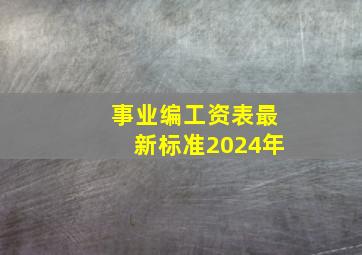 事业编工资表最新标准2024年